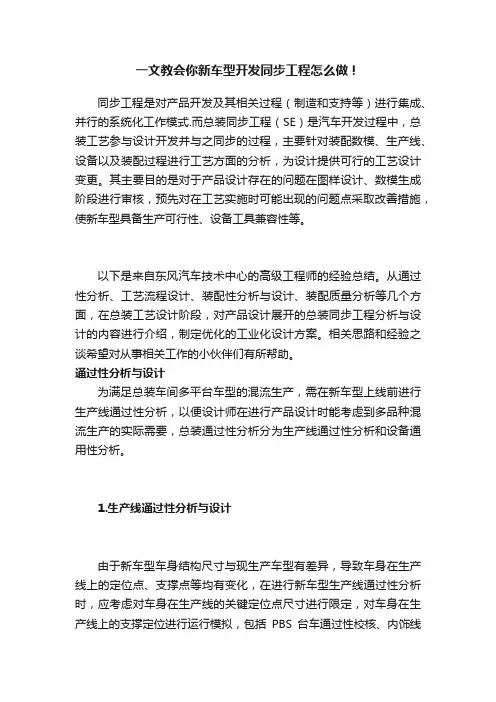 一文教会你新车型开发同步工程怎么做！

同步工程是对产品开发及其相关过程（制造和支持等）进行集成、并行的系统化工作模式.而总装同步工程（SE）是汽车开发过程中，总装工艺参与设计开发并与之同步的过程，主要针对装配数模、生产线、设备以及装配过程进行工艺方面的分析，为设计提供可行的工艺设计变更。其主要目的是对于产品设计存在的问题在图样设计、数模生成阶段进行审核，预先对在工艺实施时可能出现的问题点采取改善措施，使新车型具备生产可行性、设备工具兼容性等。

以下是来自东风汽车技术中心的高级工程师的经验总结。从通过性分析、工艺流程设计、装配性分析与设计、装配质量分析等几个方面，在总装工艺设计阶段，对产品设计展开的总装同步工程分析与设计的内容进行介绍，制定优化的工业化设计方案。相关思路和经验之谈希望对从事相关工作的小伙伴们有所帮助。

通过性分析与设计

为满足总装车间多平台车型的混流生产，需在新车型上线前进行生产线通过性分析，以便设计师在进行产品设计时能考虑到多品种混流生产的实际需要，总装通过性分析分为生产线通过性分析和设备通用性分析。

1.生产线通过性分析与设计

由于新车型车身结构尺寸与现生产车型有差异，导致车身在生产线上的定位点、支撑点等均有变化，在进行新车型生产线通过性分析时，应考虑对车身在生产线的关键定位点尺寸进行限定，对车身在生产线上的支撑定位进行运行模拟，包括 PBS 台车通过性校核、内饰线